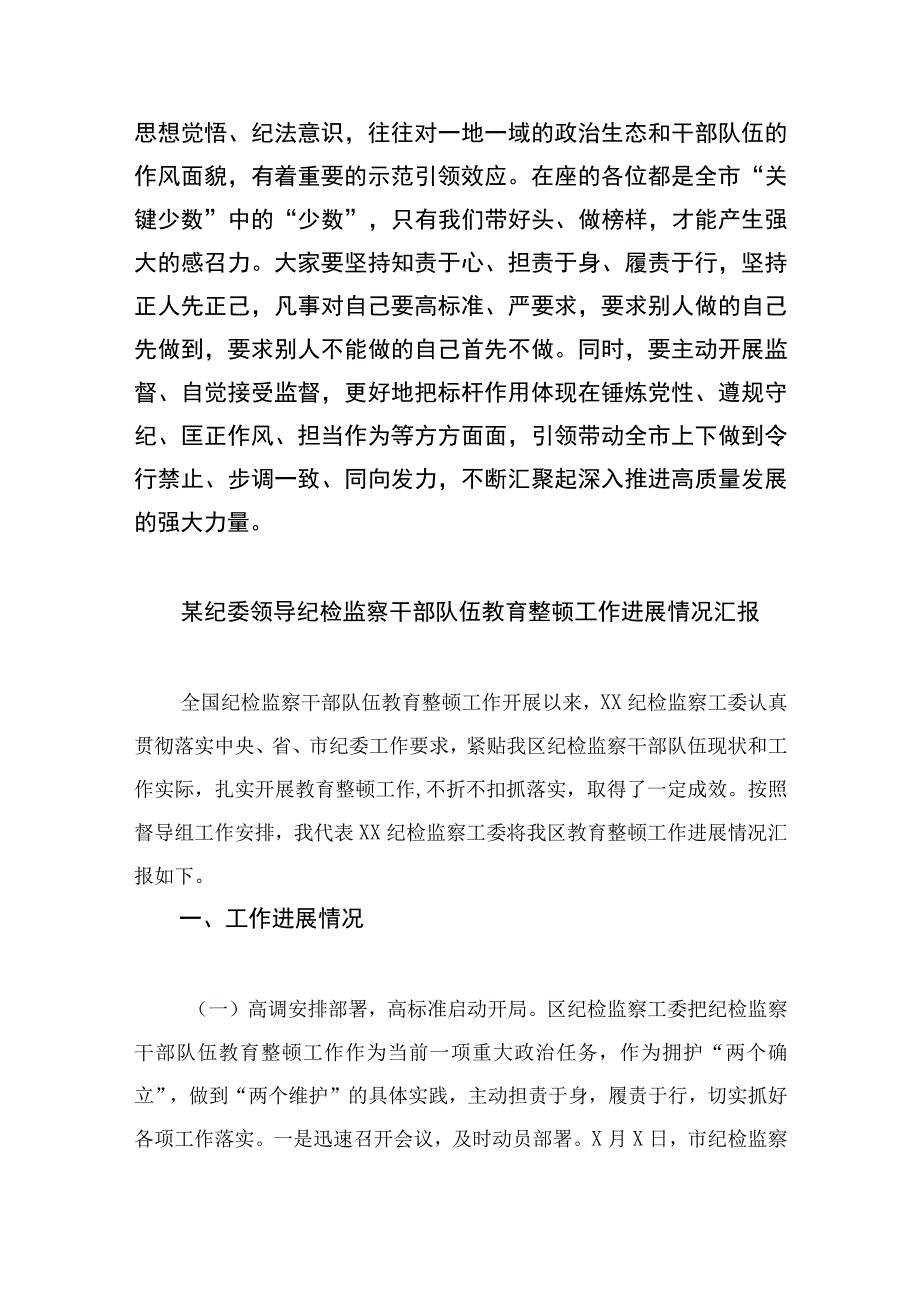 思想觉悟、纪法意识，往往对一地一域的政治生态和干部队伍的作风面貌，有着重要的示范引领效应。在座的各位都是全市“关键少数”中的“少数”，只有我们带好头、做榜样，才能产生强大的感召力。大家要坚持知责于心、担责于身、履责于行，坚持正人先正己，凡事对自己要高标准、严要求，要求别人做的自己先做到，要求别人不能做的自己首先不做。同时，要主动开展监督、自觉接受监督，更好地把标杆作用体现在锤炼党性、遵规守纪、匡正作风、担当作为等方方面面，引领带动全市上下做到令行禁止、步调一致、同向发力，不断汇聚起深入推进高质量发展的强大力量。

某纪委领导纪检监察干部队伍教育整顿工作进展情况汇报

全国纪检监察干部队伍教育整顿工作开展以来，XX纪检监察工委认真贯彻落实中央、省、市纪委工作要求，紧贴我区纪检监察干部队伍现状和工作实际，扎实开展教育整顿工作，不折不扣抓落实，取得了一定成效。按照督导组工作安排，我代表XX纪检监察工委将我区教育整顿工作进展情况汇报如下。

一、工作进展情况

（一）高调安排部署，高标准启动开局。区纪检监察工委把纪检监察干部队伍教育整顿工作作为当前一项重大政治任务，作为拥护“两个确立”，做到“两个维护”的具体实践，主动担责于身，履责于行，切实抓好各项工作落实。一是迅速召开会议，及时动员部署。X月X日，市纪检监察